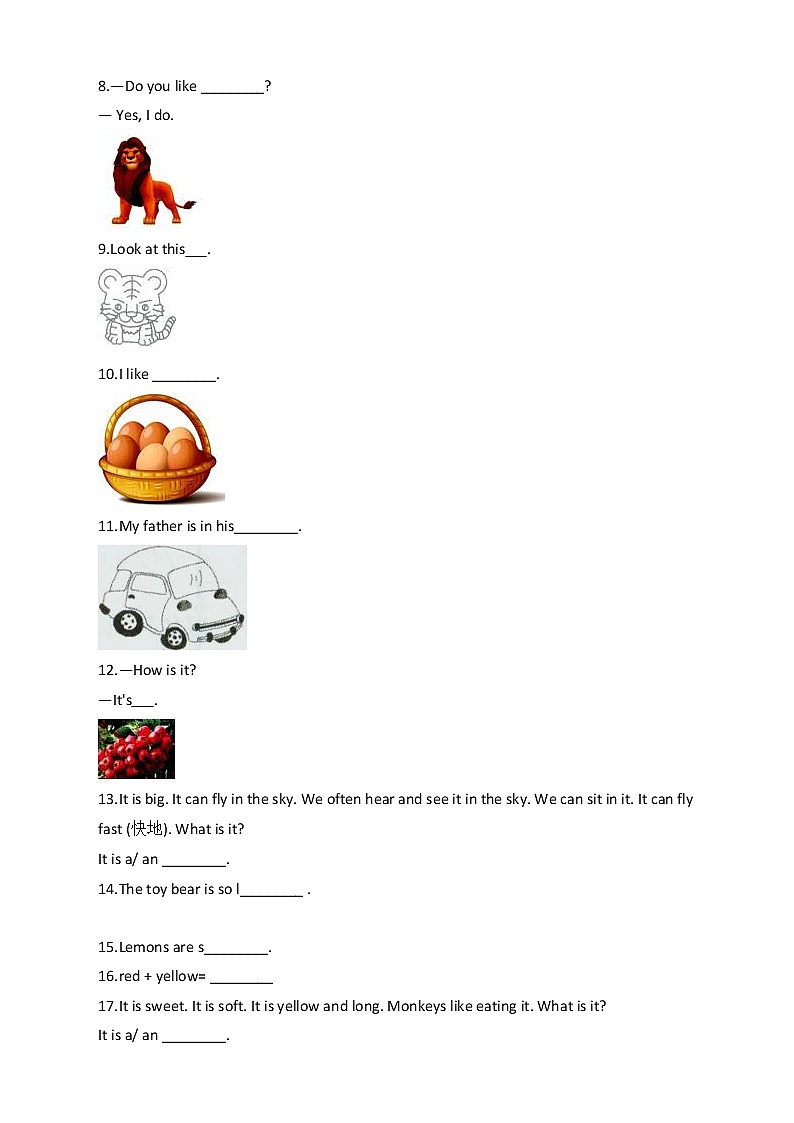 8.—Do you like ________?

— Yes, I do.

9.Look at this___.

10.I like ________.

11.My father is in his________.

12.—How is it?

—It's___.

13.It is big. It can fly in the sky. We often hear and see it in the sky. We can sit in it. It can fly fast (快地). What is it?

It is a/ an ________.

14.The toy bear is so l________ .

15.Lemons are s________.

16.red + yellow= ________

17.It is sweet. It is soft. It is yellow and long. Monkeys like eating it. What is it?

It is a/ an ________.